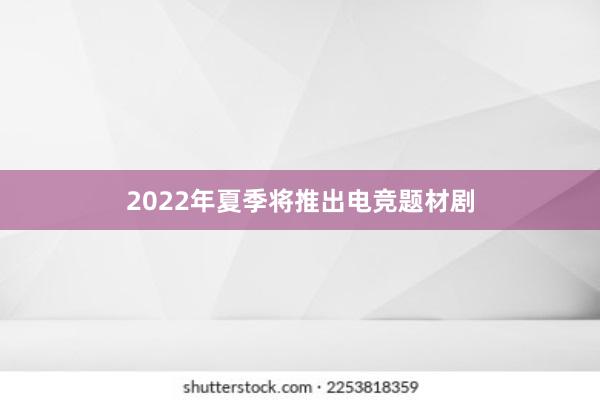 2022年夏季将推出电竞题材剧

shutterstock.com · 2253818359